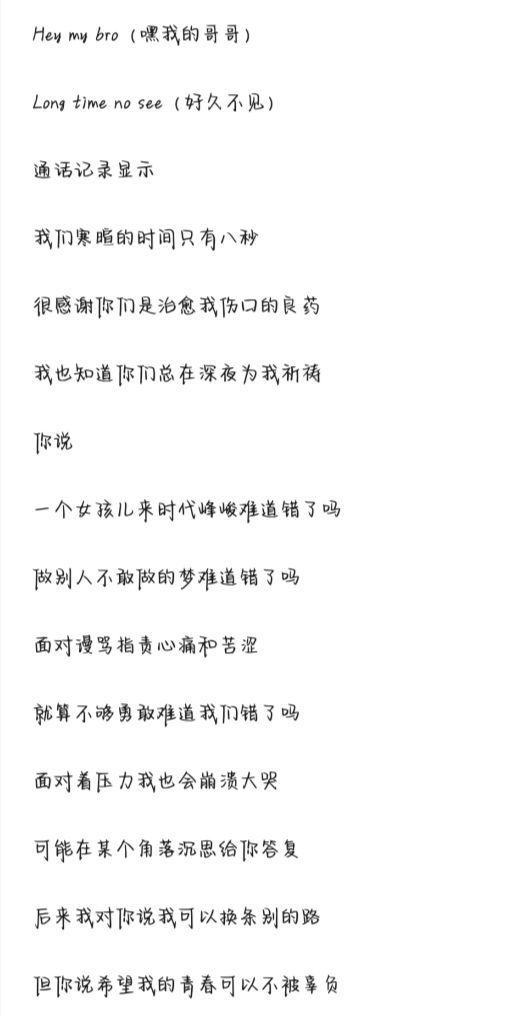 Hey my bro（嘿我的哥哥）

Long time no see（好久不见）

通话记录显示

我们寒暄的时间只有八秒

很感谢你们是治愈我伤口的良药

我也知道你们总在深夜为我祈祷

你说

一个女孩儿来时代峰峻难道错了吗

做别人不敢做的梦难道错了吗

面对谩骂指责心痛和苦涩

就算不够勇敢难道我们错了吗

面对着压力我也会崩溃大哭

可能在某个角落沉思给你答复

后来我对你说我可以换条别的路

但你说希望我的青春可以不被辜负